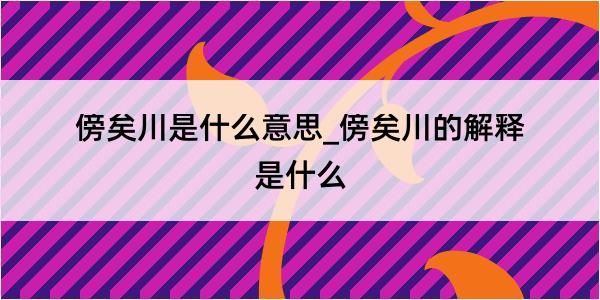 傍矣川是什么意思_傍矣川的解释是什么